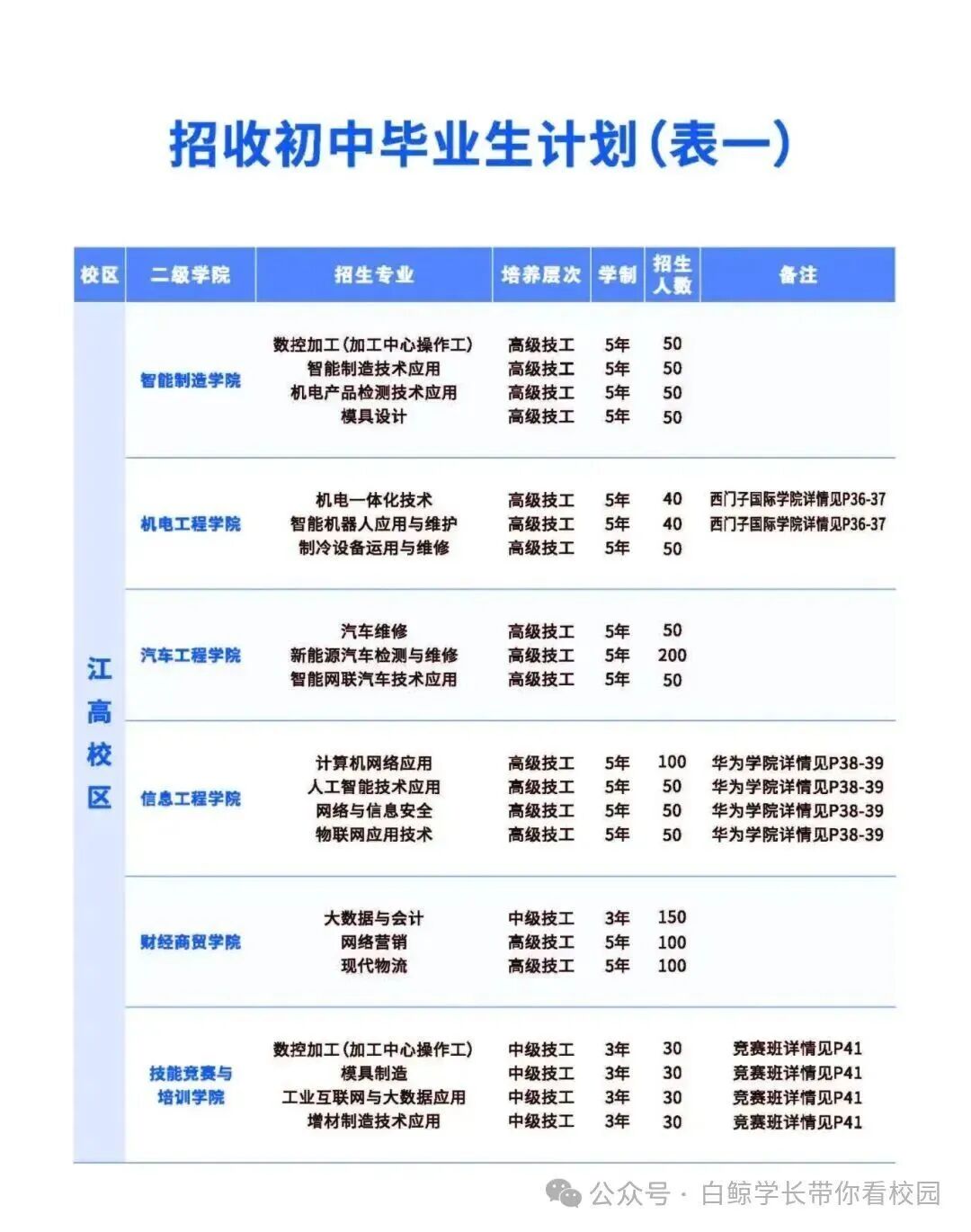 招收初中毕业生计划(表一)

| 校区 | 二级学院 | 招生专业 | 培养层次 | 学制 | 招生人数 | 备注 |
|---|---|---|---|---|---|---|
| 江高校区 | 智能制造学院 | 数控加工(加工中心操作工) | 高级技工 | 5年 | 50 | |
| | | 智能制造技术应用 | 高级技工 | 5年 | 50 | |
| | | 机电产品检测技术应用 | 高级技工 | 5年 | 50 | |
| | | 模具设计 | 高级技工 | 5年 | 50 | |
| | 机电工程学院 | 机电一体化技术 | 高级技工 | 5年 | 40 | 西门子国际学院详情见P36-37 |
| | | 智能机器人应用与维护 | 高级技工 | 5年 | 40 | 西门子国际学院详情见P36-37 |
| | | 制冷设备运用与维修 | 高级技工 | 5年 | 50 | |
| | 汽车工程学院 | 汽车维修 | 高级技工 | 5年 | 50 | |
| | | 新能源汽车检测与维修 | 高级技工 | 5年 | 200 | |
| | | 智能网联汽车技术应用 | 高级技工 | 5年 | 50 | |
| | 信息工程学院 | 计算机网络应用 | 高级技工 | 5年 | 100 | 华为学院详情见P38-39 |
| | | 人工智能技术应用 | 高级技工 | 5年 | 50 | 华为学院详情见P38-39 |
| | | 网络与信息安全 | 高级技工 | 5年 | 50 | 华为学院详情见P38-39 |
| | | 物联网应用技术 | 高级技工 | 5年 | 50 | 华为学院详情见P38-39 |
| | 财经商贸学院 | 大数据与会计 | 中级技工 | 3年 | 150 | |
| | | 网络营销 | 高级技工 | 5年 | 100 | |
| | | 现代物流 | 高级技工 | 5年 | 100 | |
| | 技能竞赛与培训学院 | 数控加工(加工中心操作工) | 中级技工 | 3年 | 30 | 竞赛班详情见P41 |
| | | 模具制造 | 中级技工 | 3年 | 30 | 竞赛班详情见P41 |
| | | 工业互联网与大数据应用 | 中级技工 | 3年 | 30 | 竞赛班详情见P41 |
| | | 增材制造技术应用 | 中级技工 | 3年 | 30 | 竞赛班详情见P41 |

公众号 · 白鲸学长带你看校园